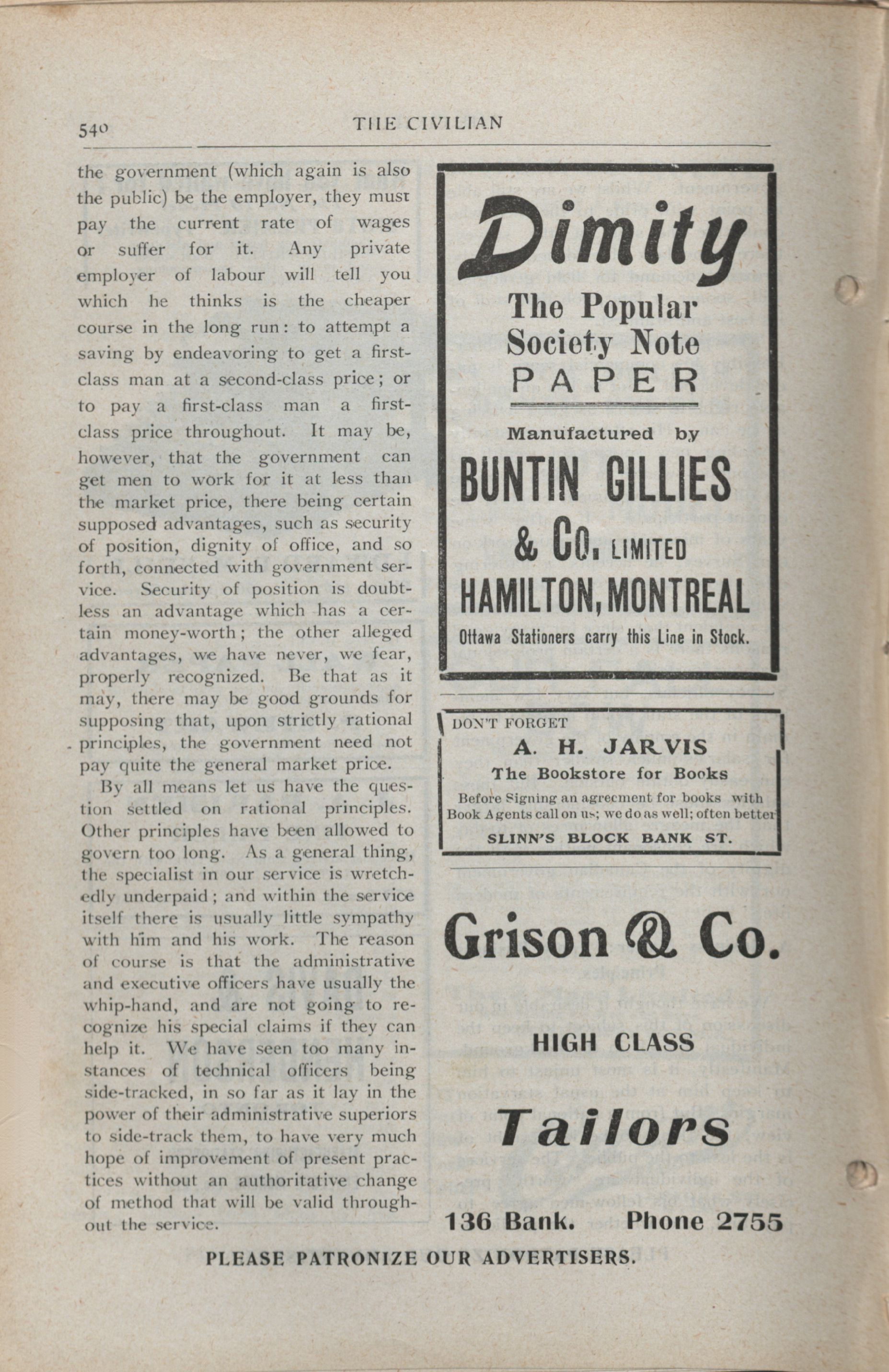 540 THE CIVILIAN

the government (which again is also the public) be the employer, they must pay the current rate of wages or suffer for it. Any private employer of labour will tell you which he thinks is the cheaper course in the long run: to attempt a saving by endeavoring to get a first-class man at a second-class price; or to pay a first-class man a first-class price throughout. It may be, however, that the government can get men to work for it at less than the market price, there being certain supposed advantages, such as security of position, dignity of office, and so forth, connected with government service. Security of position is doubtless an advantage which has a certain money-worth; the other alleged advantages, we have never, we fear, properly recognized. Be that as it may, there may be good grounds for supposing that, upon strictly rational principles, the government need not pay quite the general market price.

By all means let us have the question settled on rational principles. Other principles have been allowed to govern too long. As a general thing, the specialist in our service is wretchedly underpaid; and within the service itself there is usually little sympathy with him and his work. The reason of course is that the administrative and executive officers have usually the whip-hand, and are not going to recognize his special claims if they can help it. We have seen too many instances of technical officers being side-tracked, in so far as it lay in the power of their administrative superiors to side-track them, to have very much hope of improvement of present practices without an authoritative change of method that will be valid throughout the service.

Dimity
The Popular Society Note PAPER
Manufactured by
BUNTIN GILLIES & Co. LIMITED
HAMILTON, MONTREAL
Ottawa Stationers carry this Line in Stock.

DON'T FORGET
A. H. JARVIS
The Bookstore for Books
Before Signing an agreement for books with Book Agents call on us; we do as well; often better
SLINN'S BLOCK BANK ST.

Grison & Co.
HIGH CLASS
Tailors
136 Bank. Phone 2755

PLEASE PATRONIZE OUR ADVERTISERS.